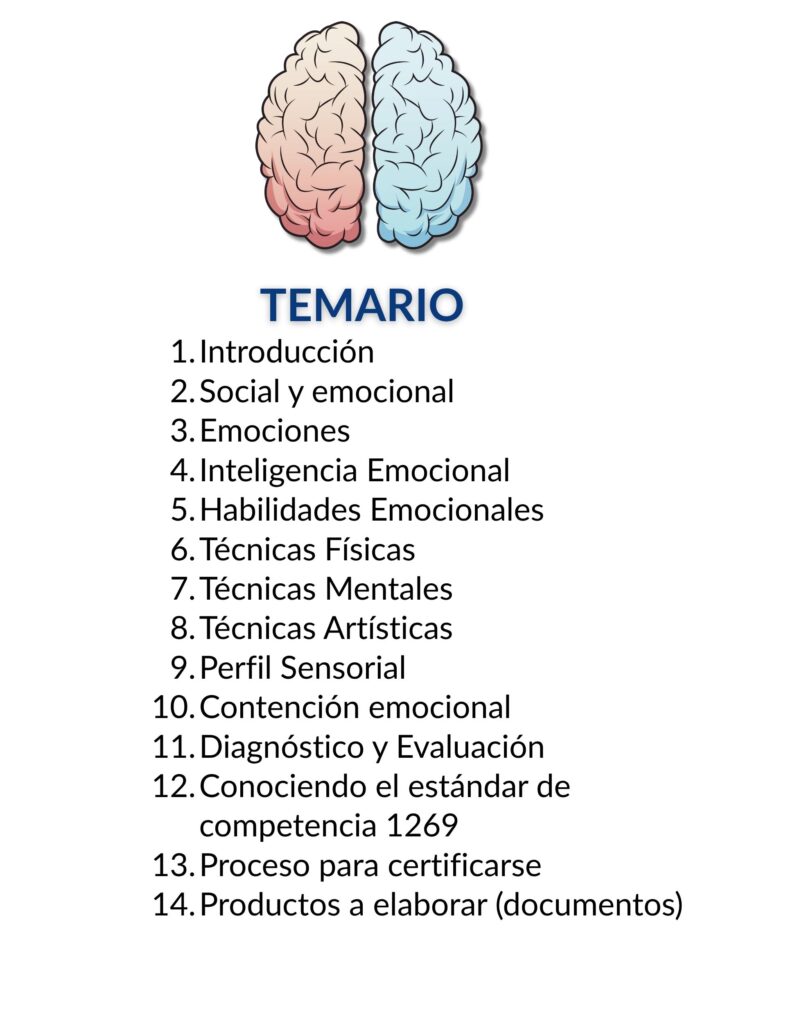 TEMARIO

1. Introducción
2. Social y emocional
3. Emociones
4. Inteligencia Emocional
5. Habilidades Emocionales
6. Técnicas Físicas
7. Técnicas Mentales
8. Técnicas Artísticas
9. Perfil Sensorial
10. Contención emocional
11. Diagnóstico y Evaluación
12. Conociendo el estándar de competencia 1269
13. Proceso para certificarse
14. Productos a elaborar (documentos)